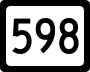 598